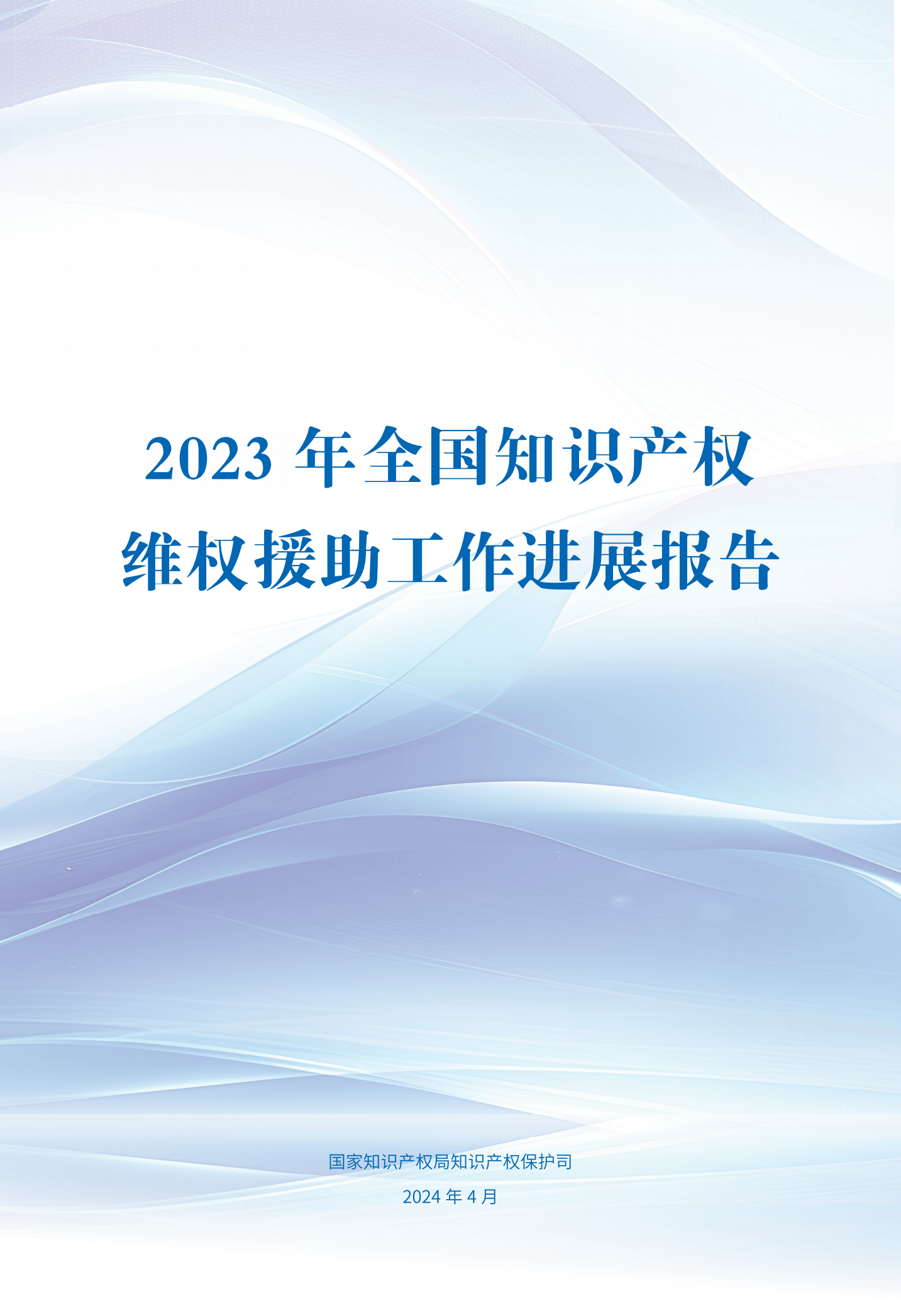 2023 年全国知识产权维权援助工作进展报告

国家知识产权局知识产权保护司

2024 年 4 月